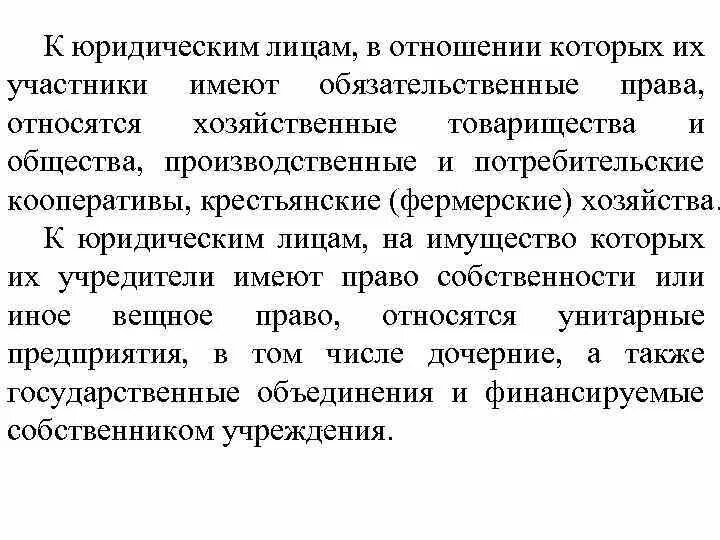 К юридическим лицам, в отношении которых их участники имеют обязательственные права, относятся хозяйственные товарищества и общества, производственные и потребительские кооперативы, крестьянские (фермерские) хозяйства.

К юридическим лицам, на имущество которых их учредители имеют право собственности или иное вещное право, относятся унитарные предприятия, в том числе дочерние, а также государственные объединения и финансируемые собственником учреждения.